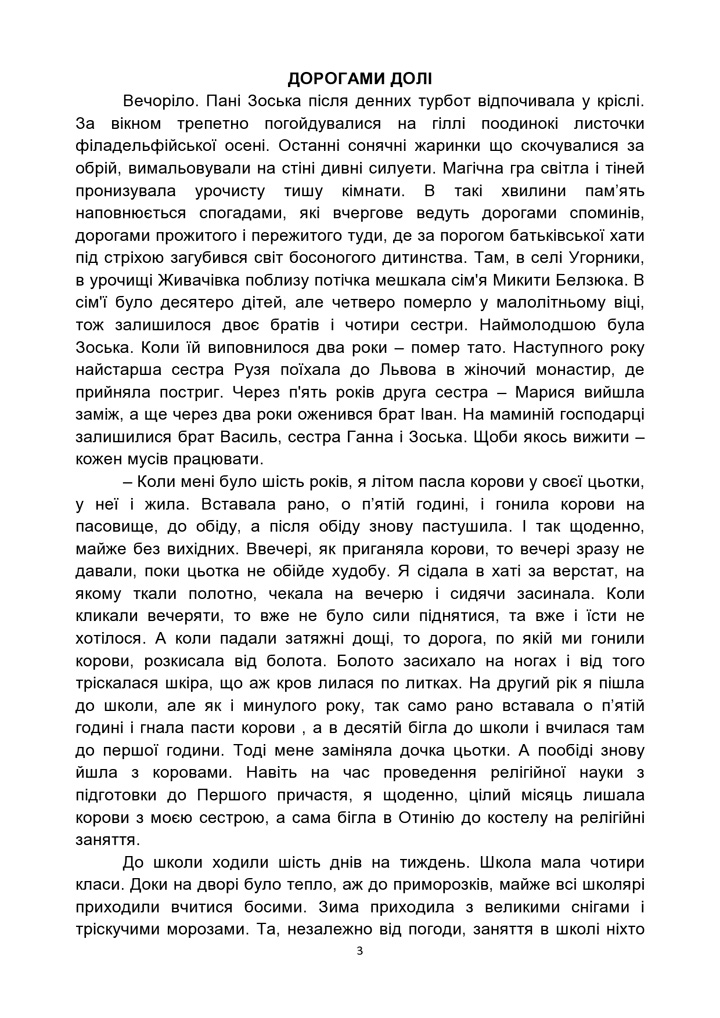 ДОРОГАМИ ДОЛІ

Вечоріло. Пані Зоська після денних турбот відпочивала у кріслі. За вікном трепетно погойдувалися на гіллі поодинокі листочки філадельфійської осені. Останні сонячні жаринки що скочувалися за обрій, вимальовували на стіні дивні силуети. Магічна гра світла і тіней пронизувала урочисту тишу кімнати. В такі хвилини пам'ять наповнюється спогадами, які вчергове ведуть дорогами споминів, дорогами прожитого і пережитого туди, де за порогом батьківської хати під стріхою загубився світ босоногого дитинства. Там, в селі Угорники, в урочищі Живачівка поблизу потічка мешкала сім'я Микити Белзюка. В сім'ї було десятеро дітей, але четверо померло у малолітньому віці, тож залишилося двоє братів і чотири сестри. Наймолодшою була Зоська. Коли їй виповнилося два роки – помер тато. Наступного року найстарша сестра Рузя поїхала до Львова в жіночий монастир, де прийняла постриг. Через п'ять років друга сестра – Марися вийшла заміж, а ще через два роки оженився брат Іван. На маминій господарці залишилися брат Василь, сестра Ганна і Зоська. Щоби якось вижити – кожен мусів працювати.

– Коли мені було шість років, я літом пасла корови у своєї цьотки, у неї і жила. Вставала рано, о п'ятій годині, і гонила корови на пасовище, до обіду, а після обіду знову пастушила. І так щоденно, майже без вихідних. Ввечері, як приганяла корови, то вечері зразу не давали, поки цьотка не обійде худобу. Я сідала в хаті за верстат, на якому ткали полотно, чекала на вечерю і сидячи засинала. Коли кликали вечеряти, то вже не було сили піднятися, та вже і їсти не хотілося. А коли падали затяжні дощі, то дорога, по якій ми гонили корови, розкисала від болота. Болото засихало на ногах і від того тріскалася шкіра, що аж кров лилася по литках. На другий рік я пішла до школи, але як і минулого року, так само рано вставала о п'ятій годині і гнала пасти корови , а в десятій бігла до школи і вчилася там до першої години. Тоді мене заміняла дочка цьотки. А пообіді знову йшла з коровами. Навіть на час проведення релігійної науки з підготовки до Першого причастя, я щоденно, цілий місяць лишала корови з моєю сестрою, а сама бігла в Отинію до костелу на релігійні заняття.

До школи ходили шість днів на тиждень. Школа мала чотири класи. Доки на дворі було тепло, аж до приморозків, майже всі школярі приходили вчитися босими. Зима приходила з великими снігами і тріскучими морозами. Та, незалежно від погоди, заняття в школі ніхто

3